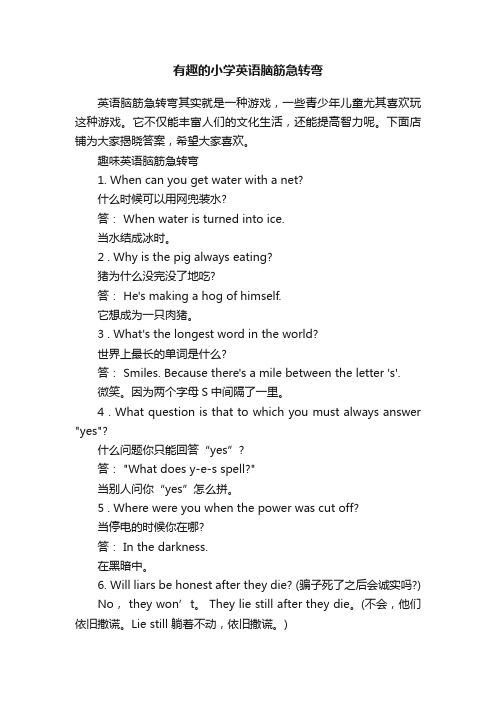 有趣的小学英语脑筋急转弯

英语脑筋急转弯其实就是一种游戏，一些青少年儿童尤其喜欢玩这种游戏。它不仅能丰富人们的文化生活，还能提高智力呢。下面店铺为大家揭晓答案，希望大家喜欢。

趣味英语脑筋急转弯

1. When can you get water with a net?

什么时候可以用网兜装水?

答： When water is turned into ice.

当水结成冰时。

2 . Why is the pig always eating?

猪为什么没完没了地吃?

答： He's making a hog of himself.

它想成为一只肉猪。

3 . What's the longest word in the world?

世界上最长的单词是什么?

答： Smiles. Because there's a mile between the letter 's'.

微笑。因为两个字母 S 中间隔了一里。

4 . What question is that to which you must always answer "yes"?

什么问题你只能回答“yes”？

答： "What does y-e-s spell?"

当别人问你“yes”怎么拼。

5 . Where were you when the power was cut off?

当停电的时候你在哪?

答： In the darkness.

在黑暗中。

6. Will liars be honest after they die? (骗子死了之后会诚实吗?)

No， they won’t。 They lie still after they die。(不会，他们依旧撒谎。Lie still 躺着不动，依旧撒谎。)